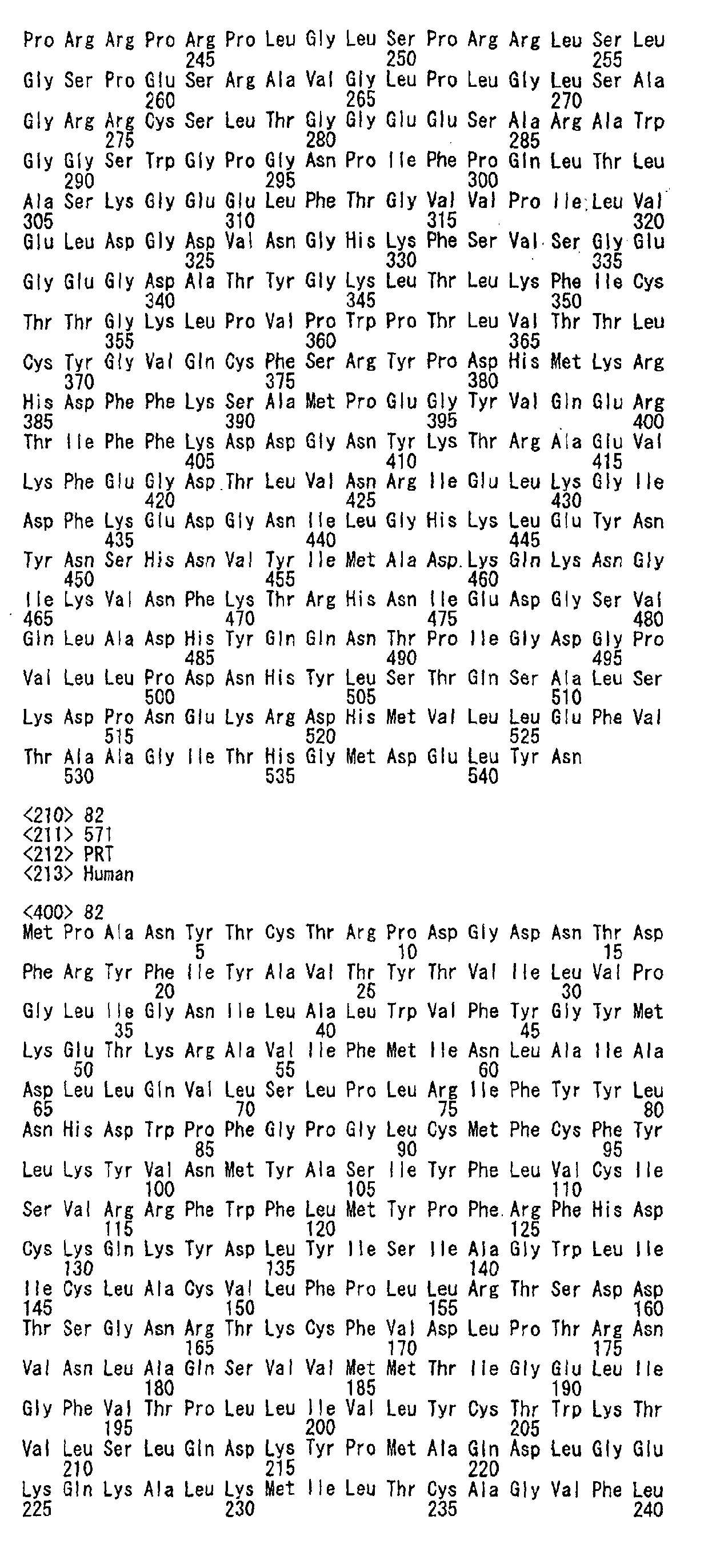 Pro Arg Arg Pro Arg Pro Leu Gly Leu Ser Pro Arg Arg Leu Ser Leu
245 250 255
Gly Ser Pro Glu Ser Arg Ala Val Gly Leu Pro Leu Gly Leu Ser Ala
260 265 270
Gly Arg Arg Cys Ser Leu Thr Gly Gly Glu Glu Ser Ala Arg Ala Trp
275 280 285
Gly Gly Ser Trp Gly Pro Gly Asn Pro Ile Phe Pro Gln Leu Thr Leu
290 295 300
Ala Ser Lys Gly Glu Glu Leu Phe Thr Gly Val Val Pro Ile Leu Val
305 310 315 320
Glu Leu Asp Gly Asp Val Asn Gly His Lys Phe Ser Val Ser Gly Glu
325 330 335
Gly Glu Gly Asp Ala Thr Tyr Gly Lys Leu Thr Leu Lys Phe Ile Cys
340 345 350
Thr Thr Gly Lys Leu Pro Val Pro Trp Pro Thr Leu Val Thr Thr Leu
355 360 365
Cys Tyr Gly Val Gln Cys Phe Ser Arg Tyr Pro Asp His Met Lys Arg
370 375 380
His Asp Phe Phe Lys Ser Ala Met Pro Glu Gly Tyr Val Gln Glu Arg
385 390 395 400
Thr Ile Phe Phe Lys Asp Asp Gly Asn Tyr Lys Thr Arg Ala Glu Val
405 410 415
Lys Phe Glu Gly Asp Thr Leu Val Asn Arg Ile Glu Leu Lys Gly Ile
420 425 430
Asp Phe Lys Glu Asp Gly Asn Ile Leu Gly His Lys Leu Glu Tyr Asn
435 440 445
Tyr Asn Ser His Asn Val Tyr Ile Met Ala Asp Lys Gln Lys Asn Gly
450 455 460
Ile Lys Val Asn Phe Lys Thr Arg His Asn Ile Glu Asp Gly Ser Val
465 470 475 480
Gln Leu Ala Asp His Tyr Gln Gln Asn Thr Pro Ile Gly Asp Gly Pro
485 490 495
Val Leu Leu Pro Asp Asn His Tyr Leu Ser Thr Gln Ser Ala Leu Ser
500 505 510
Lys Asp Pro Asn Glu Lys Arg Asp His Met Val Leu Leu Glu Phe Val
515 520 525
Thr Ala Ala Gly Ile Thr His Gly Met Asp Glu Leu Tyr Asn
530 535 540

<210> 82
<211> 571
<212> PRT
<213> Human

<400> 82
Met Pro Ala Asn Tyr Thr Cys Thr Arg Pro Asp Gly Asp Asn Thr Asp
5 10 15
Phe Arg Tyr Phe Ile Tyr Ala Val Thr Tyr Thr Val Ile Leu Val Pro
20 25 30
Gly Leu Ile Gly Asn Ile Leu Ala Leu Trp Val Phe Tyr Gly Tyr Met
35 40 45
Lys Glu Thr Lys Arg Ala Val Ile Phe Met Ile Asn Leu Ala Ile Ala
50 55 60
Asp Leu Leu Gln Val Leu Ser Leu Pro Leu Arg Ile Phe Tyr Tyr Leu
65 70 75 80
Asn His Asp Trp Pro Phe Gly Pro Gly Leu Cys Met Phe Cys Phe Tyr
85 90 95
Leu Lys Tyr Val Asn Met Tyr Ala Ser Ile Tyr Phe Leu Val Cys Ile
100 105 110
Ser Val Arg Arg Phe Trp Phe Leu Met Tyr Pro Phe Arg Phe His Asp
115 120 125
Cys Lys Gln Lys Tyr Asp Leu Tyr Ile Ser Ile Ala Gly Trp Leu Ile
130 135 140
Ile Cys Leu Ala Cys Val Leu Phe Pro Leu Leu Arg Thr Ser Asp Asp
145 150 155 160
Thr Ser Gly Asn Arg Thr Lys Cys Phe Val Asp Leu Pro Thr Arg Asn
165 170 175
Val Asn Leu Ala Gln Ser Val Val Met Met Thr Ile Gly Glu Leu Ile
180 185 190
Gly Phe Val Thr Pro Leu Leu Ile Val Leu Tyr Cys Thr Trp Lys Thr
195 200 205
Val Leu Ser Leu Gln Asp Lys Tyr Pro Met Ala Gln Asp Leu Gly Glu
210 215 220
Lys Gln Lys Ala Leu Lys Met Ile Leu Thr Cys Ala Gly Val Phe Leu
225 230 235 240